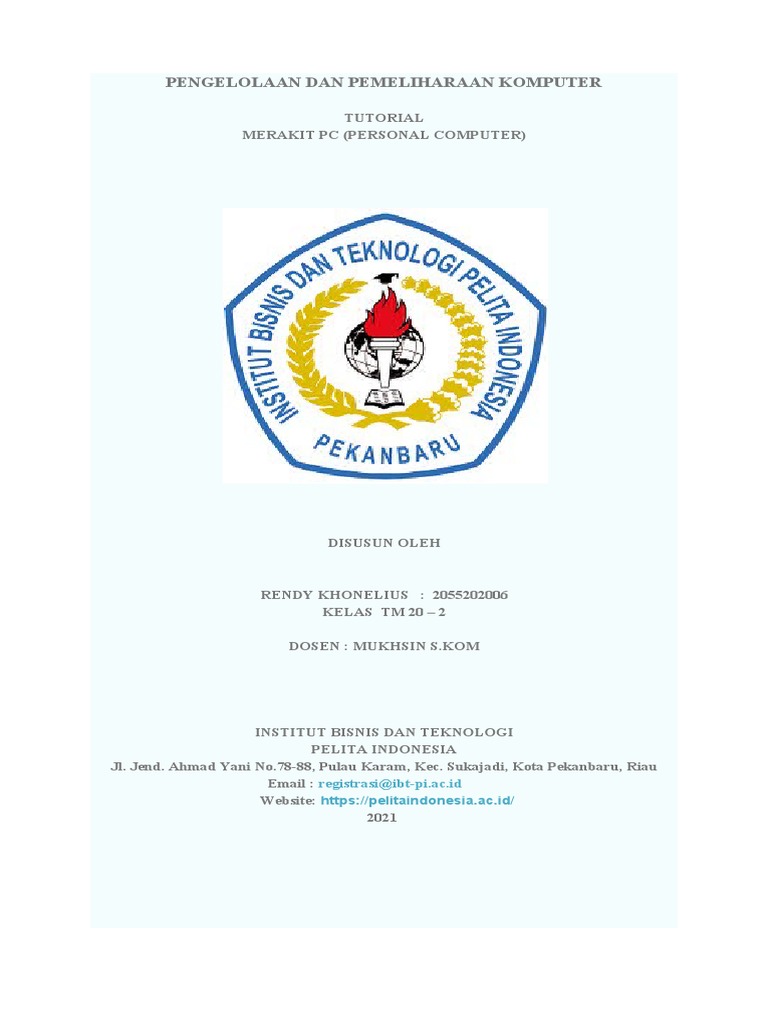 PENGELOLAAN DAN PEMELIHARAAN KOMPUTER

TUTORIAL
MERAKIT PC (PERSONAL COMPUTER)

INSTITUT BISNIS DAN TEKNOLOGI PELITA INDONESIA
PEKANBARU

DISUSUN OLEH

RENDY KHONELIUS : 2055202006
KELAS TM 20 – 2

DOSEN : MUKHSIN S.KOM

INSTITUT BISNIS DAN TEKNOLOGI
PELITA INDONESIA
Jl. Jend. Ahmad Yani No.78-88, Pulau Karam, Kec. Sukajadi, Kota Pekanbaru, Riau
Email : registrasi@ibt-pi.ac.id
Website: https://pelitaindonesia.ac.id/
2021